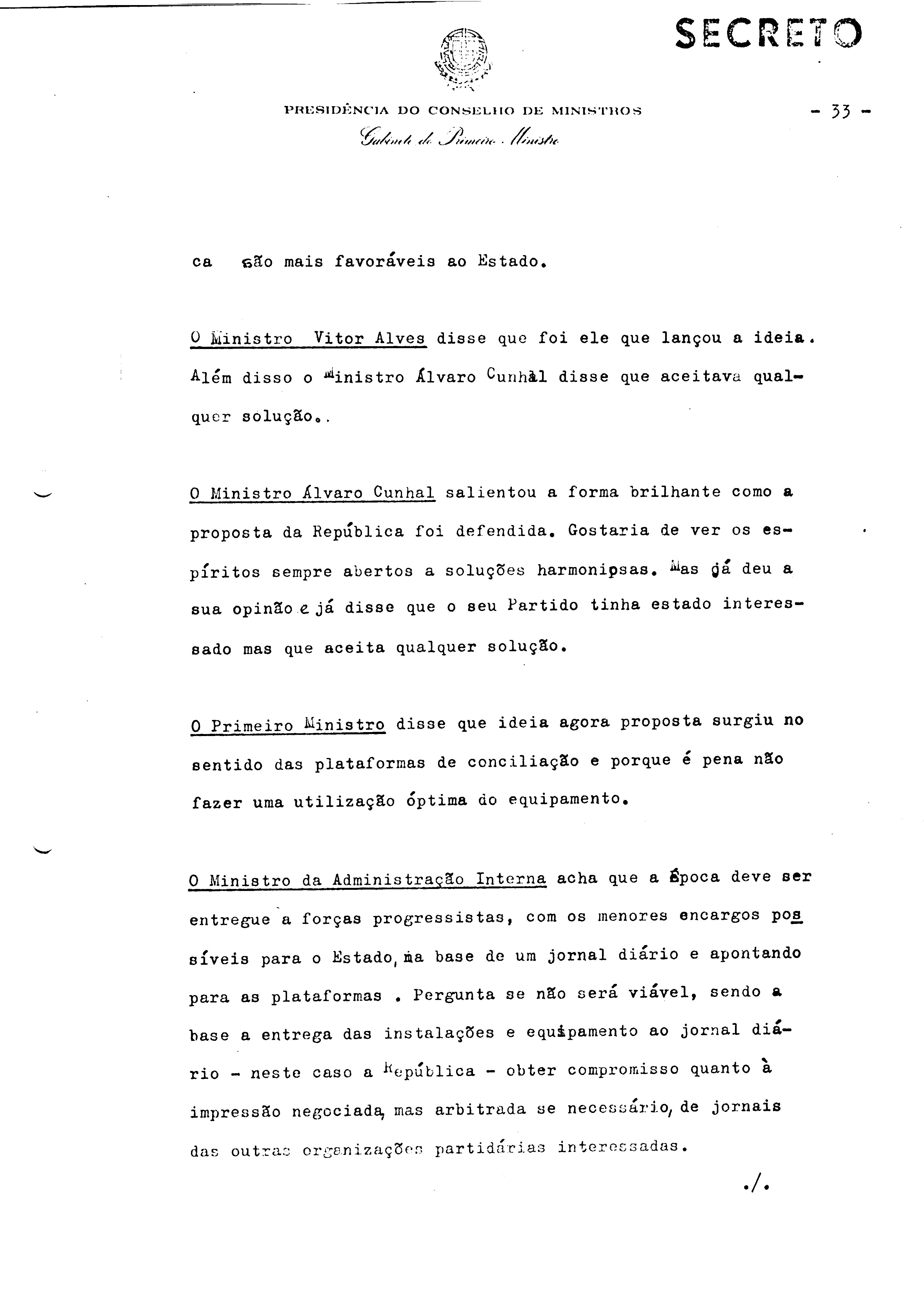 SECRETO

PRESIDÊNCIA DO CONSELHO DE MINISTROS

Gabinete do Primeiro Ministro

- 33 -

ca são mais favoráveis ao Estado.

O Ministro Vitor Alves disse que foi ele que lançou a ideia. Além disso o Ministro Álvaro Cunhal disse que aceitava qualquer solução..

O Ministro Álvaro Cunhal salientou a forma brilhante como a proposta da República foi defendida. Gostaria de ver os espíritos sempre abertos a soluções harmonipsas. Mas já deu a sua opinão e já disse que o seu Partido tinha estado interessado mas que aceita qualquer solução.

O Primeiro Ministro disse que ideia agora proposta surgiu no sentido das plataformas de conciliação e porque é pena não fazer uma utilização óptima do equipamento.

O Ministro da Administração Interna acha que a Época deve ser entregue a forças progressistas, com os menores encargos possíveis para o Estado, na base de um jornal diário e apontando para as plataformas . Pergunta se não será viável, sendo a base a entrega das instalações e equipamento ao jornal diário - neste caso a República - obter compromisso quanto à impressão negociada, mas arbitrada se necessário, de jornais das outras organizações partidárias interessadas.

./.